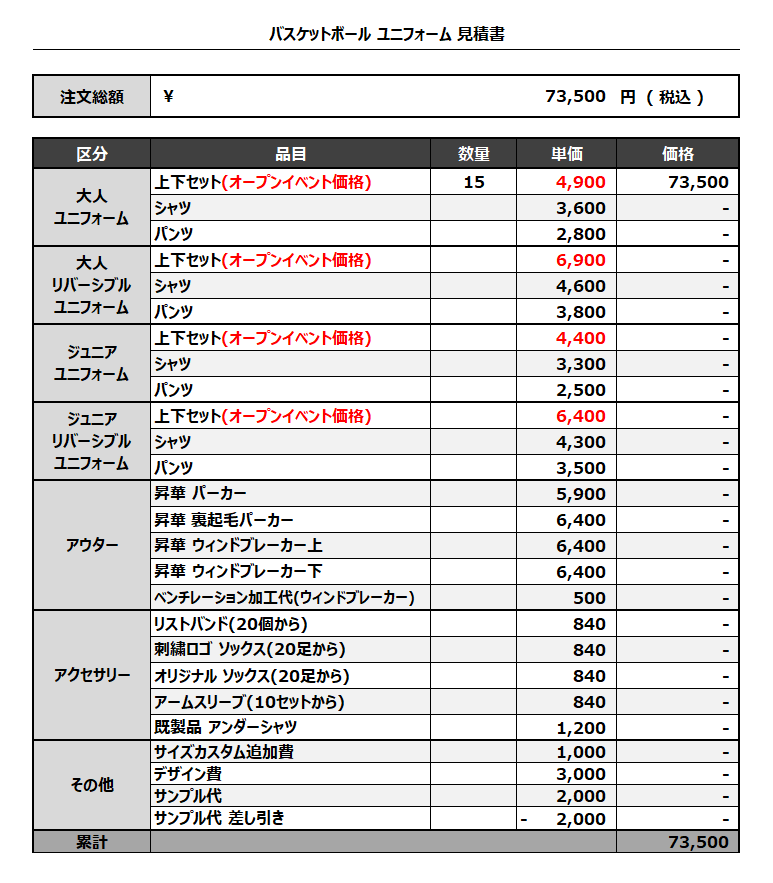 バスケットボール ユニフォーム 見積書

| 注文総額 | ¥ 73,500 円 ( 税込 ) |
|---|---|

| 区分 | 品目 | 数量 | 単価 | 価格 |
|---|---|---|---|---|
| 大人 ユニフォーム | 上下セット(オープンイベント価格) | 15 | 4,900 | 73,500 |
| | シャツ | | 3,600 | - |
| | パンツ | | 2,800 | - |
| 大人 リバーシブル ユニフォーム | 上下セット(オープンイベント価格) | | 6,900 | - |
| | シャツ | | 4,600 | - |
| | パンツ | | 3,800 | - |
| ジュニア ユニフォーム | 上下セット(オープンイベント価格) | | 4,400 | - |
| | シャツ | | 3,300 | - |
| | パンツ | | 2,500 | - |
| ジュニア リバーシブル ユニフォーム | 上下セット(オープンイベント価格) | | 6,400 | - |
| | シャツ | | 4,300 | - |
| | パンツ | | 3,500 | - |
| アウター | 昇華 パーカー | | 5,900 | - |
| | 昇華 裏起毛パーカー | | 6,400 | - |
| | 昇華 ウィンドブレーカー上 | | 6,400 | - |
| | 昇華 ウィンドブレーカー下 | | 6,400 | - |
| | ベンチレーション加工代(ウィンドブレーカー) | | 500 | - |
| アクセサリー | リストバンド(20個から) | | 840 | - |
| | 刺繍ロゴ ソックス(20足から) | | 840 | - |
| | オリジナル ソックス(20足から) | | 840 | - |
| | アームスリーブ(10セットから) | | 840 | - |
| | 既製品 アンダーシャツ | | 1,200 | - |
| その他 | サイズカスタム追加費 | | 1,000 | - |
| | デザイン費 | | 3,000 | - |
| | サンプル代 | | 2,000 | - |
| | サンプル代 差し引き | | - 2,000 | - |
| 累計 | | | | 73,500 |